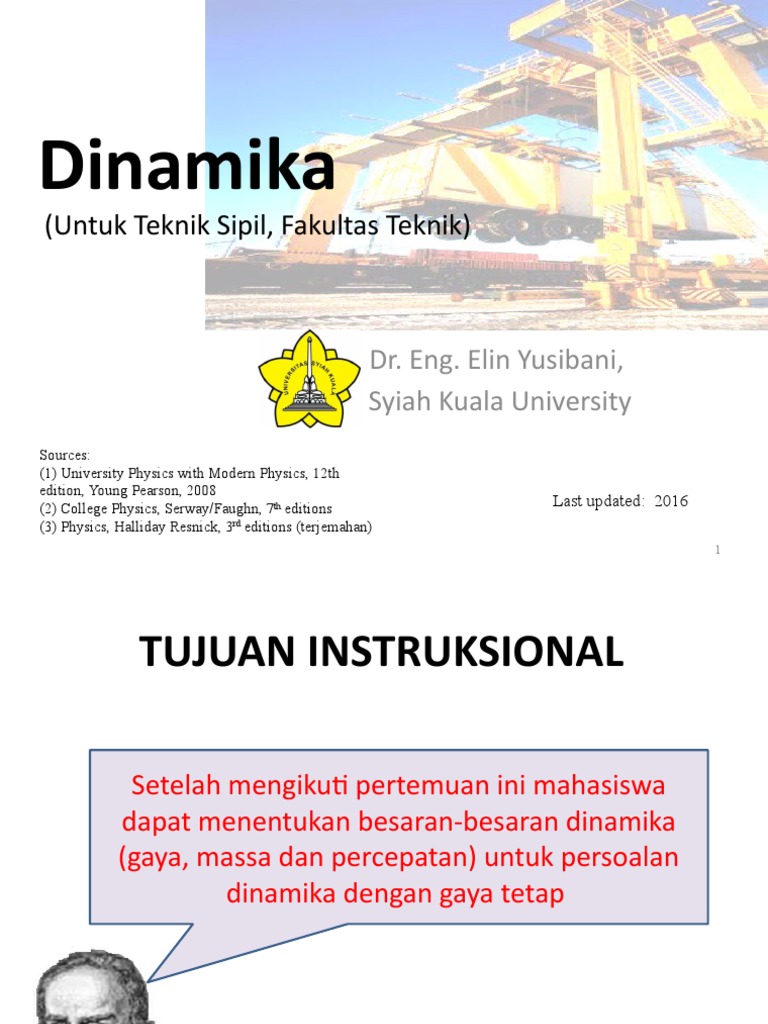 Dinamika
(Untuk Teknik Sipil, Fakultas Teknik)

UNIVERSITAS SYIAH KUALA

Dr. Eng. Elin Yusibani,
Syiah Kuala University

Sources:
(1) University Physics with Modern Physics, 12th edition, Young Pearson, 2008
(2) College Physics, Serway/Faughn, 7$^{th}$ editions
(3) Physics, Halliday Resnick, 3$^{rd}$ editions (terjemahan)

Last updated: 2016

1

TUJUAN INSTRUKSIONAL

Setelah mengikuti pertemuan ini mahasiswa dapat menentukan besaran-besaran dinamika (gaya, massa dan percepatan) untuk persoalan dinamika dengan gaya tetap